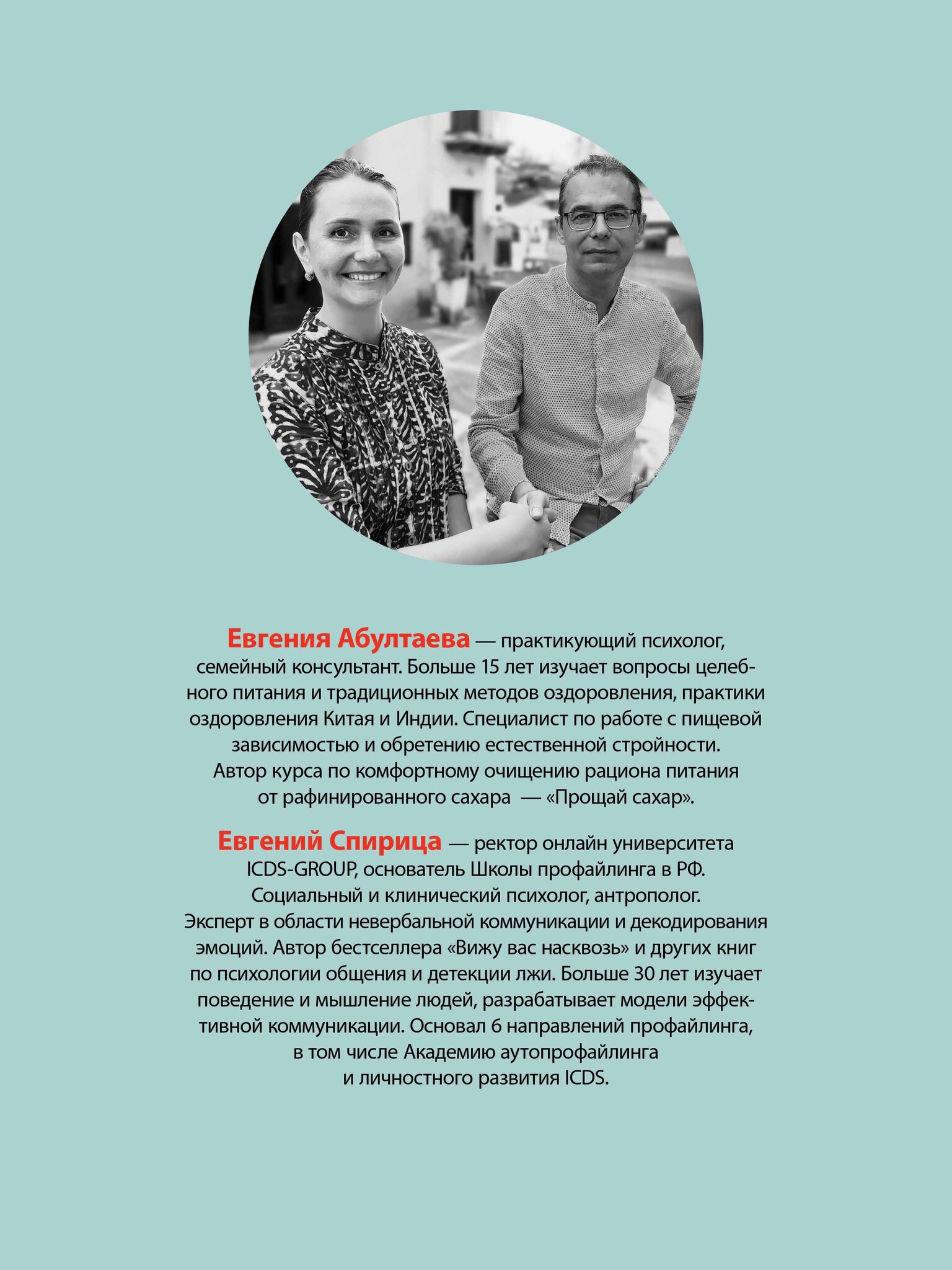 Евгения Абултаева — практикующий психолог, семейный консультант. Больше 15 лет изучает вопросы целебного питания и традиционных методов оздоровления, практики оздоровления Китая и Индии. Специалист по работе с пищевой зависимостью и обретению естественной стройности. Автор курса по комфортному очищению рациона питания от рафинированного сахара — «Прощай сахар».

Евгений Спирица — ректор онлайн университета ICDS-GROUP, основатель Школы профайлинга в РФ. Социальный и клинический психолог, антрополог. Эксперт в области невербальной коммуникации и декодирования эмоций. Автор бестселлера «Вижу вас насквозь» и других книг по психологии общения и детекции лжи. Больше 30 лет изучает поведение и мышление людей, разрабатывает модели эффективной коммуникации. Основал 6 направлений профайлинга, в том числе Академию аутопрофайлинга и личностного развития ICDS.